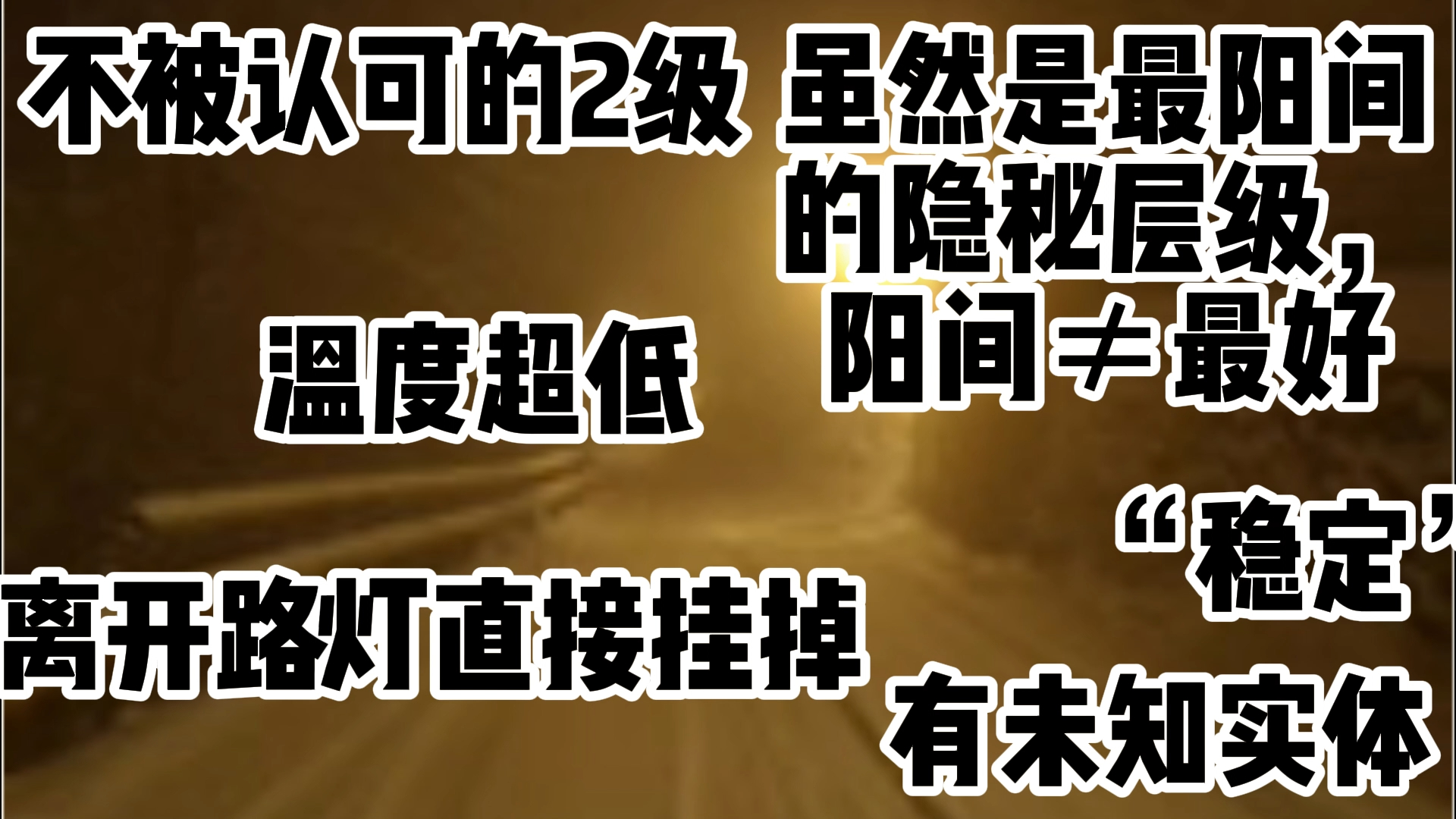 不被认可的2级

虽然是最阳间的隐秘层级，阳间≠最好

温度超低

“稳定”

离开路灯直接挂掉

有未知实体